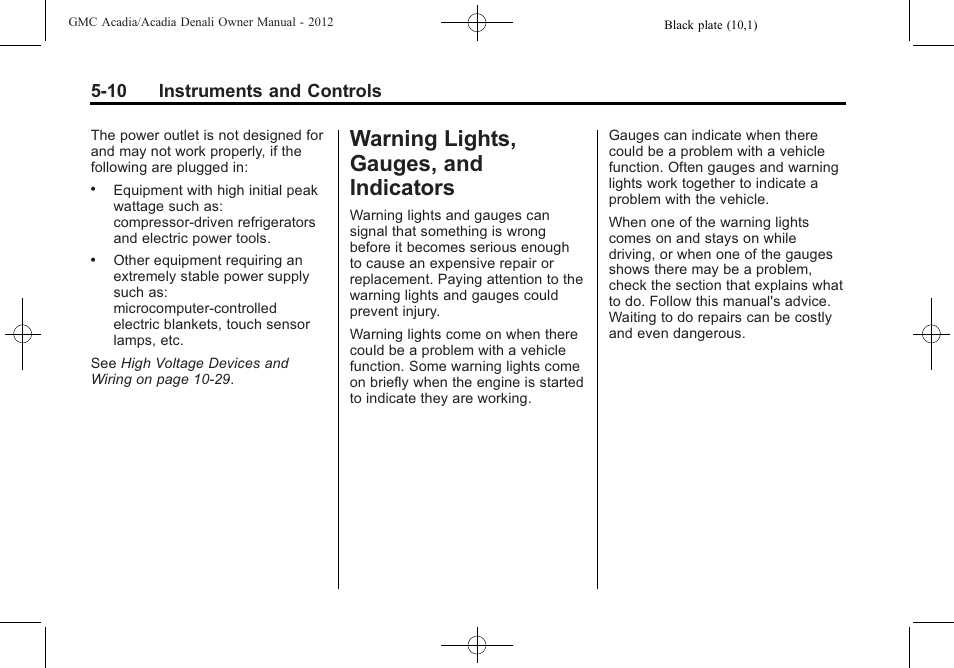 GMC Acadia/Acadia Denali Owner Manual - 2012

Black plate (10,1)

5-10 Instruments and Controls

The power outlet is not designed for and may not work properly, if the following are plugged in:

• Equipment with high initial peak wattage such as: compressor-driven refrigerators and electric power tools.

• Other equipment requiring an extremely stable power supply such as: microcomputer-controlled electric blankets, touch sensor lamps, etc.

See High Voltage Devices and Wiring on page 10-29.

Warning Lights, Gauges, and Indicators

Warning lights and gauges can signal that something is wrong before it becomes serious enough to cause an expensive repair or replacement. Paying attention to the warning lights and gauges could prevent injury.

Warning lights come on when there could be a problem with a vehicle function. Some warning lights come on briefly when the engine is started to indicate they are working.

Gauges can indicate when there could be a problem with a vehicle function. Often gauges and warning lights work together to indicate a problem with the vehicle.

When one of the warning lights comes on and stays on while driving, or when one of the gauges shows there may be a problem, check the section that explains what to do. Follow this manual's advice. Waiting to do repairs can be costly and even dangerous.